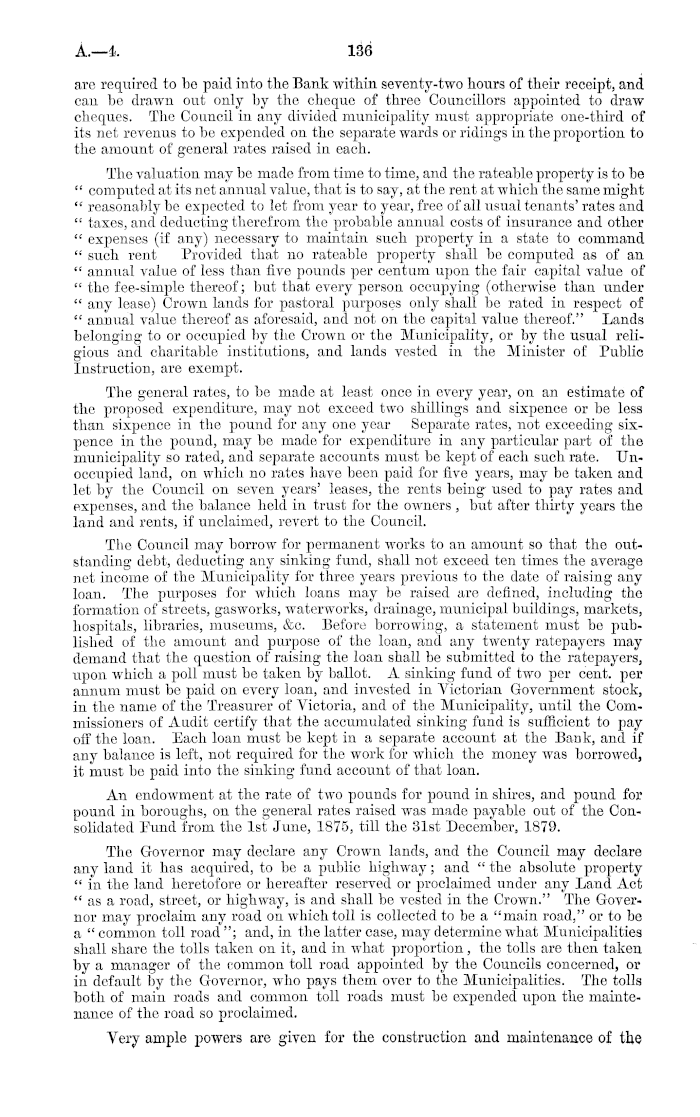 A.—4. 136

are required to be paid into the Bank within seventy-two hours of their receipt, and can be drawn out only by the cheque of three Councillors appointed to draw cheques. The Council in any divided municipality must appropriate one-third of its net revenus to be expended on the separate wards or ridings in the proportion to the amount of general rates raised in each.

The valuation may be made from time to time, and the rateable property is to be " computed at its net annual value, that is to say, at the rent at which the same might " reasonably be expected to let from year to year, free of all usual tenants' rates and " taxes, and deducting therefrom the probable annual costs of insurance and other " expenses (if any) necessary to maintain such property in a state to command " such rent Provided that no rateable property shall be computed as of an " annual value of less than five pounds per centum upon the fair capital value of " the fee-simple thereof; but that every person occupying (otherwise than under " any lease) Crown lands for pastoral purposes only shall be rated in respect of " annual value thereof as aforesaid, and not on the capital value thereof." Lands belonging to or occupied by the Crown or the Municipality, or by the usual religious and charitable institutions, and lands vested in the Minister of Public Instruction, are exempt.

The general rates, to be made at least once in every year, on an estimate of the proposed expenditure, may not exceed two shillings and sixpence or be less than sixpence in the pound for any one year Separate rates, not exceeding sixpence in the pound, may be made for expenditure in any particular part of the municipality so rated, and separate accounts must be kept of each such rate. Unoccupied land, on which no rates have been paid for five years, may be taken and let by the Council on seven years' leases, the rents being used to pay rates and expenses, and the balance held in trust for the owners, but after thirty years the land and rents, if unclaimed, revert to the Council.

The Council may borrow for permanent works to an amount so that the outstanding debt, deducting any sinking fund, shall not exceed ten times the average net income of the Municipality for three years previous to the date of raising any loan. The purposes for which loans may be raised are defined, including the formation of streets, gasworks, waterworks, drainage, municipal buildings, markets, hospitals, libraries, museums, &c. Before borrowing, a statement must be published of the amount and purpose of the loan, and any twenty ratepayers may demand that the question of raising the loan shall be submitted to the ratepayers, upon which a poll must be taken by ballot. A sinking fund of two per cent. per annum must be paid on every loan, and invested in Victorian Government stock, in the name of the Treasurer of Victoria, and of the Municipality, until the Commissioners of Audit certify that the accumulated sinking fund is sufficient to pay off the loan. Each loan must be kept in a separate account at the Bank, and if any balance is left, not required for the work for which the money was borrowed, it must be paid into the sinking fund account of that loan.

An endowment at the rate of two pounds for pound in shires, and pound for pound in boroughs, on the general rates raised was made payable out of the Consolidated Fund from the 1st June, 1875, till the 31st December, 1879.

The Governor may declare any Crown lands, and the Council may declare any land it has acquired, to be a public highway; and "the absolute property " in the land heretofore or hereafter reserved or proclaimed under any Land Act " as a road, street, or highway, is and shall be vested in the Crown." The Governor may proclaim any road on which toll is collected to be a "main road," or to be a "common toll road"; and, in the latter case, may determine what Municipalities shall share the tolls taken on it, and in what proportion, the tolls are then taken by a manager of the common toll road appointed by the Councils concerned, or in default by the Governor, who pays them over to the Municipalities. The tolls both of main roads and common toll roads must be expended upon the maintenance of the road so proclaimed.

Very ample powers are given for the construction and maintenance of the